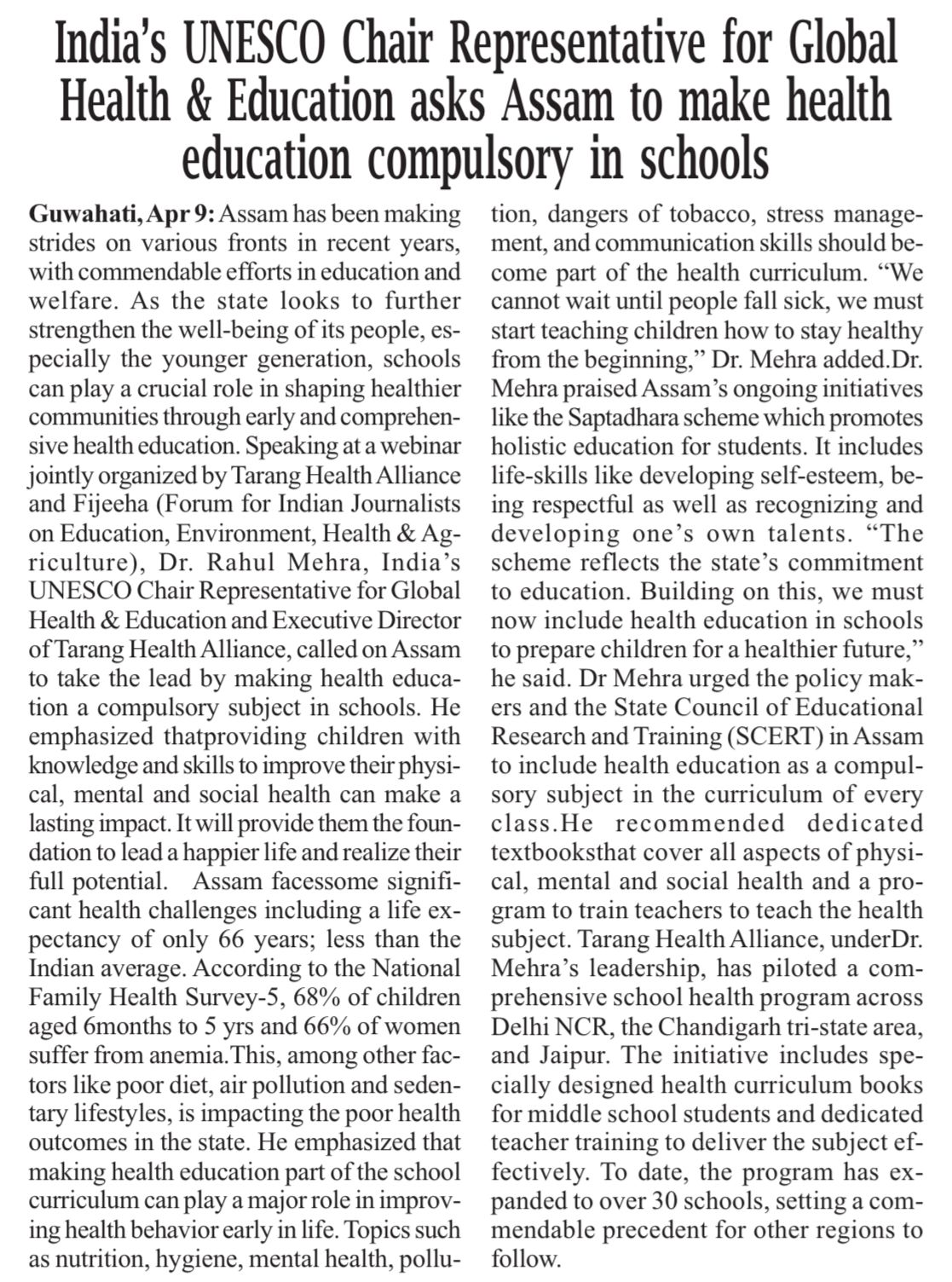 India's UNESCO Chair Representative for Global Health & Education asks Assam to make health education compulsory in schools

Guwahati, Apr 9: Assam has been making strides on various fronts in recent years, with commendable efforts in education and welfare. As the state looks to further strengthen the well-being of its people, especially the younger generation, schools can play a crucial role in shaping healthier communities through early and comprehensive health education. Speaking at a webinar jointly organized by Tarang Health Alliance and Fijeeha (Forum for Indian Journalists on Education, Environment, Health & Agriculture), Dr. Rahul Mehra, India's UNESCO Chair Representative for Global Health & Education and Executive Director of Tarang Health Alliance, called on Assam to take the lead by making health education a compulsory subject in schools. He emphasized thatproviding children with knowledge and skills to improve their physical, mental and social health can make a lasting impact. It will provide them the foundation to lead a happier life and realize their full potential. Assam facessome significant health challenges including a life expectancy of only 66 years; less than the Indian average. According to the National Family Health Survey-5, 68% of children aged 6months to 5 yrs and 66% of women suffer from anemia.This, among other factors like poor diet, air pollution and sedentary lifestyles, is impacting the poor health outcomes in the state. He emphasized that making health education part of the school curriculum can play a major role in improving health behavior early in life. Topics such as nutrition, hygiene, mental health, pollution, dangers of tobacco, stress management, and communication skills should become part of the health curriculum. "We cannot wait until people fall sick, we must start teaching children how to stay healthy from the beginning," Dr. Mehra added.Dr. Mehra praised Assam's ongoing initiatives like the Saptadhara scheme which promotes holistic education for students. It includes life-skills like developing self-esteem, being respectful as well as recognizing and developing one's own talents. "The scheme reflects the state's commitment to education. Building on this, we must now include health education in schools to prepare children for a healthier future," he said. Dr Mehra urged the policy makers and the State Council of Educational Research and Training (SCERT) in Assam to include health education as a compulsory subject in the curriculum of every class.He recommended dedicated textbooksthat cover all aspects of physical, mental and social health and a program to train teachers to teach the health subject. Tarang Health Alliance, underDr. Mehra's leadership, has piloted a comprehensive school health program across Delhi NCR, the Chandigarh tri-state area, and Jaipur. The initiative includes specially designed health curriculum books for middle school students and dedicated teacher training to deliver the subject effectively. To date, the program has expanded to over 30 schools, setting a commendable precedent for other regions to follow.